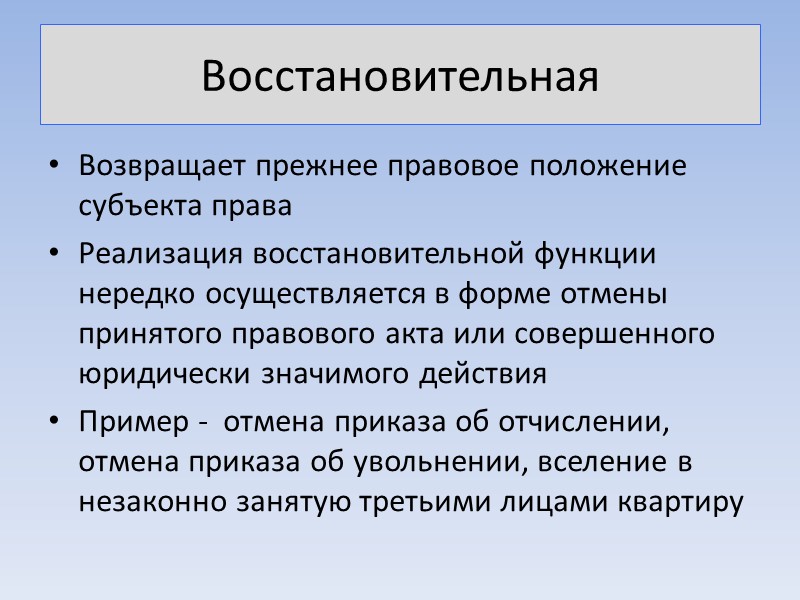 Восстановительная

• Возвращает прежнее правовое положение субъекта права

• Реализация восстановительной функции нередко осуществляется в форме отмены принятого правового акта или совершенного юридически значимого действия

• Пример - отмена приказа об отчислении, отмена приказа об увольнении, вселение в незаконно занятую третьими лицами квартиру